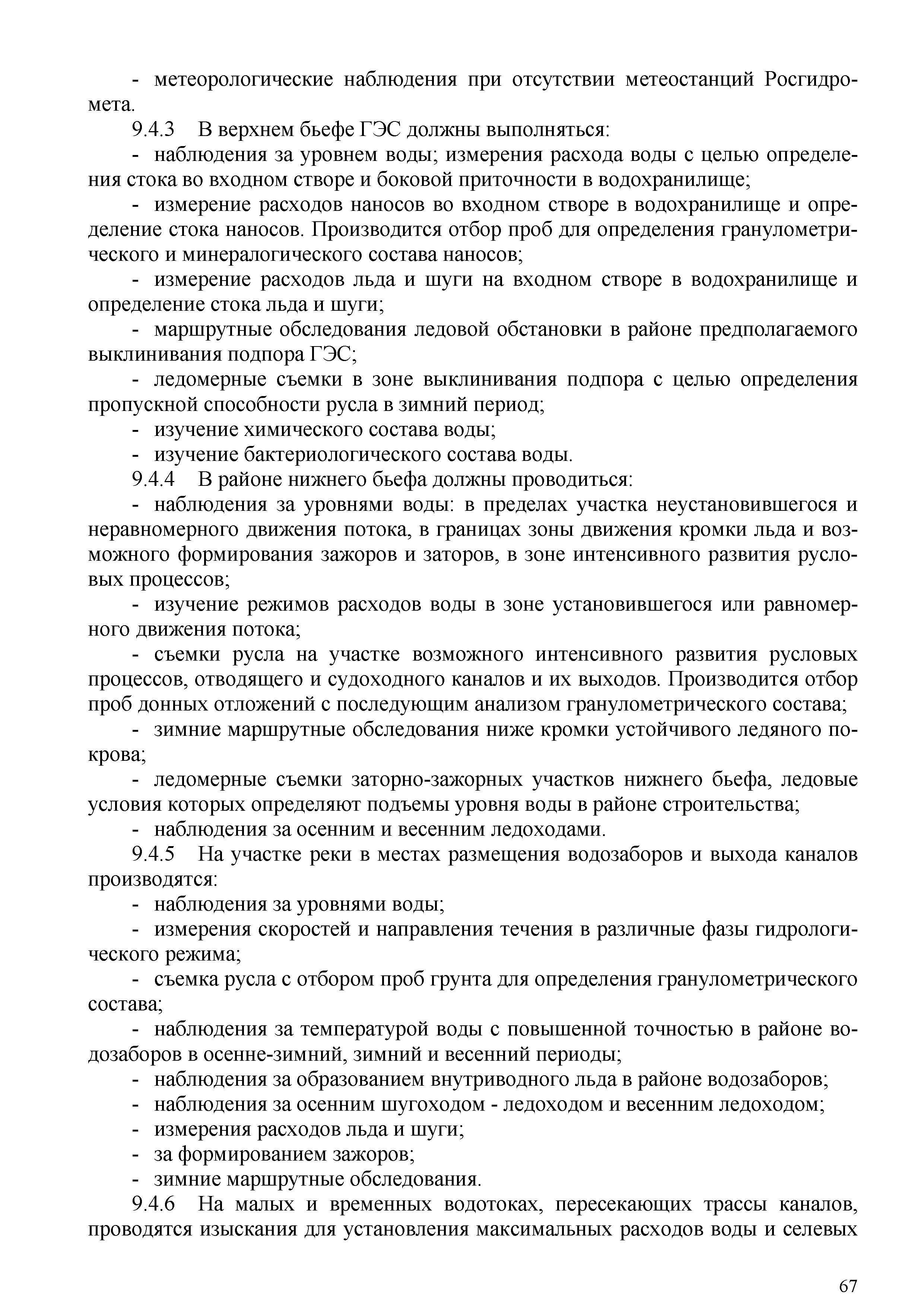 - метеорологические наблюдения при отсутствии метеостанций Росгидромета.

9.4.3 В верхнем бьефе ГЭС должны выполняться:

- наблюдения за уровнем воды; измерения расхода воды с целью определения стока во входном створе и боковой приточности в водохранилище;

- измерение расходов наносов во входном створе в водохранилище и определение стока наносов. Производится отбор проб для определения гранулометрического и минералогического состава наносов;

- измерение расходов льда и шуги на входном створе в водохранилище и определение стока льда и шуги;

- маршрутные обследования ледовой обстановки в районе предполагаемого выклинивания подпора ГЭС;

- ледомерные съемки в зоне выклинивания подпора с целью определения пропускной способности русла в зимний период;

- изучение химического состава воды;

- изучение бактериологического состава воды.

9.4.4 В районе нижнего бьефа должны проводиться:

- наблюдения за уровнями воды: в пределах участка неустановившегося и неравномерного движения потока, в границах зоны движения кромки льда и возможного формирования зажоров и заторов, в зоне интенсивного развития русловых процессов;

- изучение режимов расходов воды в зоне установившегося или равномерного движения потока;

- съемки русла на участке возможного интенсивного развития русловых процессов, отводящего и судоходного каналов и их выходов. Производится отбор проб донных отложений с последующим анализом гранулометрического состава;

- зимние маршрутные обследования ниже кромки устойчивого ледяного покрова;

- ледомерные съемки заторно-зажорных участков нижнего бьефа, ледовые условия которых определяют подъемы уровня воды в районе строительства;

- наблюдения за осенним и весенним ледоходами.

9.4.5 На участке реки в местах размещения водозаборов и выхода каналов производятся:

- наблюдения за уровнями воды;

- измерения скоростей и направления течения в различные фазы гидрологического режима;

- съемка русла с отбором проб грунта для определения гранулометрического состава;

- наблюдения за температурой воды с повышенной точностью в районе водозаборов в осенне-зимний, зимний и весенний периоды;

- наблюдения за образованием внутриводного льда в районе водозаборов;

- наблюдения за осенним шугоходом - ледоходом и весенним ледоходом;

- измерения расходов льда и шуги;

- за формированием зажоров;

- зимние маршрутные обследования.

9.4.6 На малых и временных водотоках, пересекающих трассы каналов, проводятся изыскания для установления максимальных расходов воды и селевых

67